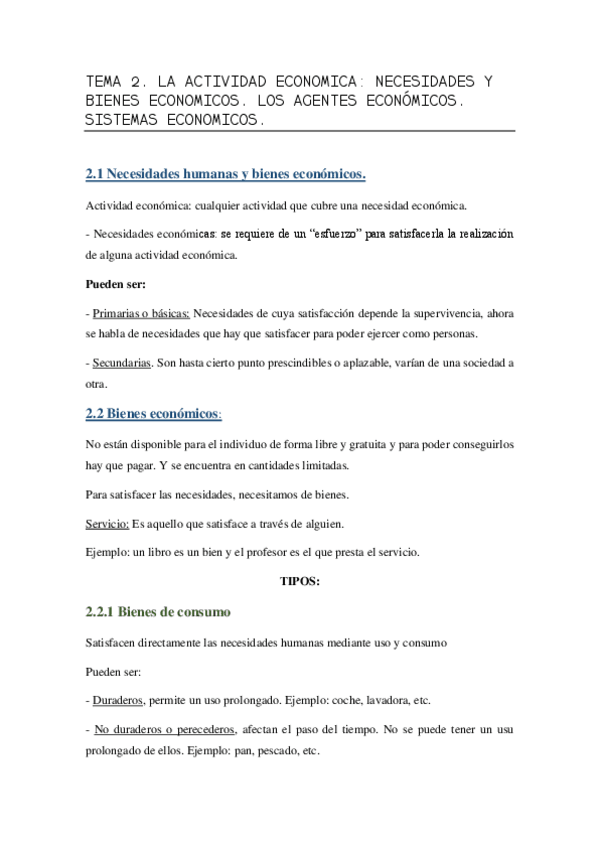 TEMA 2. LA ACTIVIDAD ECONOMICA: NECESIDADES Y BIENES ECONOMICOS. LOS AGENTES ECONÓMICOS. SISTEMAS ECONOMICOS.

2.1 Necesidades humanas y bienes económicos.

Actividad económica: cualquier actividad que cubre una necesidad económica.

- Necesidades económicas: se requiere de un "esfuerzo" para satisfacerla la realización de alguna actividad económica.

Pueden ser:

- Primarias o básicas: Necesidades de cuya satisfacción depende la supervivencia, ahora se habla de necesidades que hay que satisfacer para poder ejercer como personas.

- Secundarias. Son hasta cierto punto prescindibles o aplazable, varían de una sociedad a otra.

2.2 Bienes económicos:

No están disponible para el individuo de forma libre y gratuita y para poder conseguirlos hay que pagar. Y se encuentra en cantidades limitadas.

Para satisfacer las necesidades, necesitamos de bienes.

Servicio: Es aquello que satisface a través de alguien.

Ejemplo: un libro es un bien y el profesor es el que presta el servicio.

TIPOS:

2.2.1 Bienes de consumo

Satisfacen directamente las necesidades humanas mediante uso y consumo

Pueden ser:

- Duraderos, permite un uso prolongado. Ejemplo: coche, lavadora, etc.

- No duraderos o perecederos, afectan el paso del tiempo. No se puede tener un usu prolongado de ellos. Ejemplo: pan, pescado, etc.